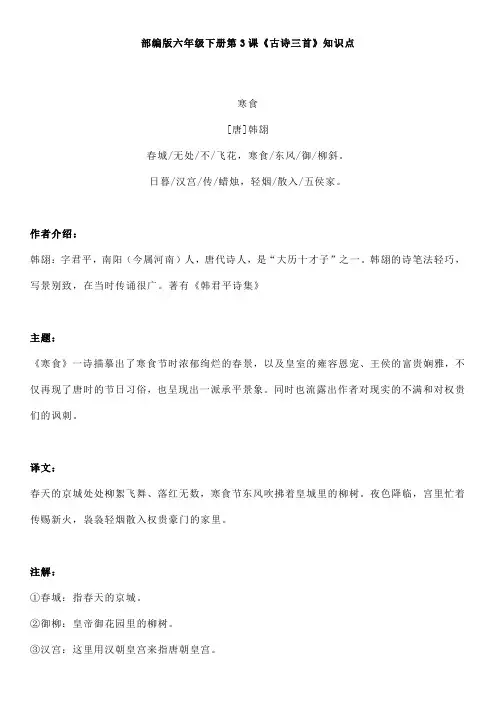 部编版六年级下册第3课《古诗三首》知识点

寒食

[唐]韩翃

春城/无处/不/飞花，寒食/东风/御/柳斜。

日暮/汉宫/传/蜡烛，轻烟/散入/五侯家。

作者介绍：

韩翃：字君平，南阳（今属河南）人，唐代诗人，是“大历十才子”之一。韩翃的诗笔法轻巧，写景别致，在当时传诵很广。著有《韩君平诗集》

主题：

《寒食》一诗描摹出了寒食节时浓郁绚烂的春景，以及皇室的雍容恩宠、王侯的富贵娴雅，不仅再现了唐时的节日习俗，也呈现出一派承平景象。同时也流露出作者对现实的不满和对权贵们的讽刺。

译文：

春天的京城处处柳絮飞舞、落红无数，寒食节东风吹拂着皇城里的柳树。夜色降临，宫里忙着传赐新火，袅袅轻烟散入权贵豪门的家里。

注解：

①春城：指春天的京城。

②御柳：皇帝御花园里的柳树。

③汉宫：这里用汉朝皇宫来指唐朝皇宫。